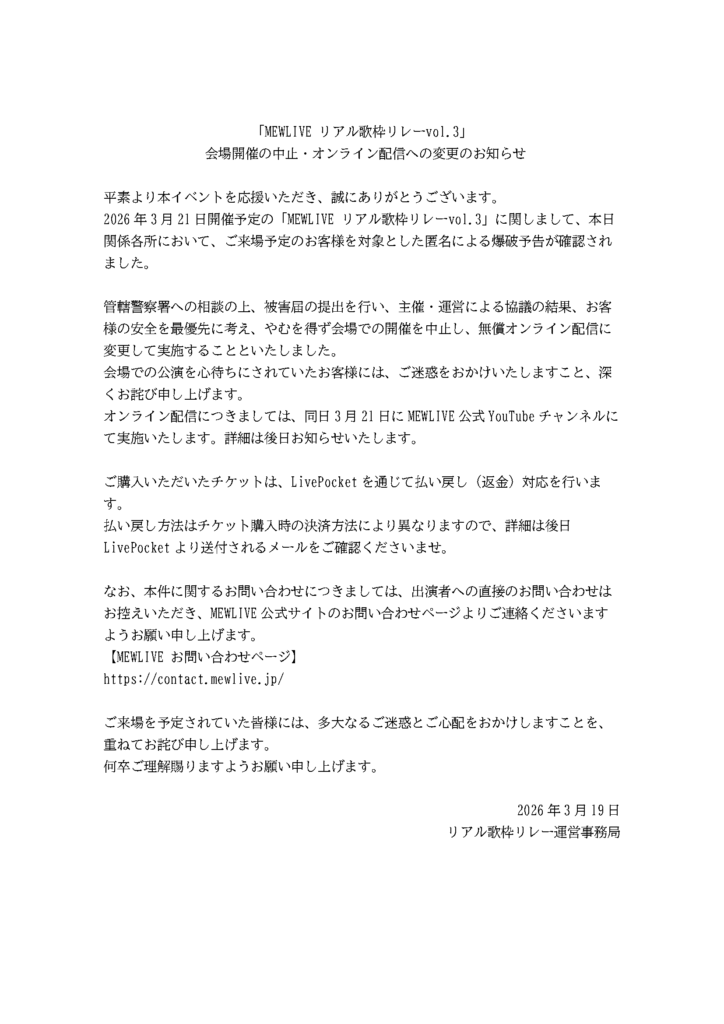 「MEWLIVE リアル歌枠リレーvol.3」
会場開催の中止・オンライン配信への変更のお知らせ

平素より本イベントを応援いただき、誠にありがとうございます。
2026年3月21日開催予定の「MEWLIVE リアル歌枠リレーvol.3」に関しまして、本日関係各所において、ご来場予定のお客様を対象とした匿名による爆破予告が確認されました。

管轄警察署への相談の上、被害届の提出を行い、主催・運営による協議の結果、お客様の安全を最優先に考え、やむを得ず会場での開催を中止し、無償オンライン配信に変更して実施することといたしました。
会場での公演を心待ちにされていたお客様には、ご迷惑をおかけいたしますこと、深くお詫び申し上げます。
オンライン配信につきましては、同日3月21日にMEWLIVE公式YouTubeチャンネルにて実施いたします。詳細は後日お知らせいたします。

ご購入いただいたチケットは、LivePocketを通じて払い戻し（返金）対応を行います。
払い戻し方法はチケット購入時の決済方法により異なりますので、詳細は後日LivePocketより送付されるメールをご確認くださいませ。

なお、本件に関するお問い合わせにつきましては、出演者への直接のお問い合わせはお控えいただき、MEWLIVE公式サイトのお問い合わせページよりご連絡くださいますようお願い申し上げます。
【MEWLIVE お問い合わせページ】
https://contact.mewlive.jp/

ご来場を予定されていた皆様には、多大なるご迷惑とご心配をおかけしますことを、重ねてお詫び申し上げます。
何卒ご理解賜りますようお願い申し上げます。

2026年3月19日
リアル歌枠リレー運営事務局